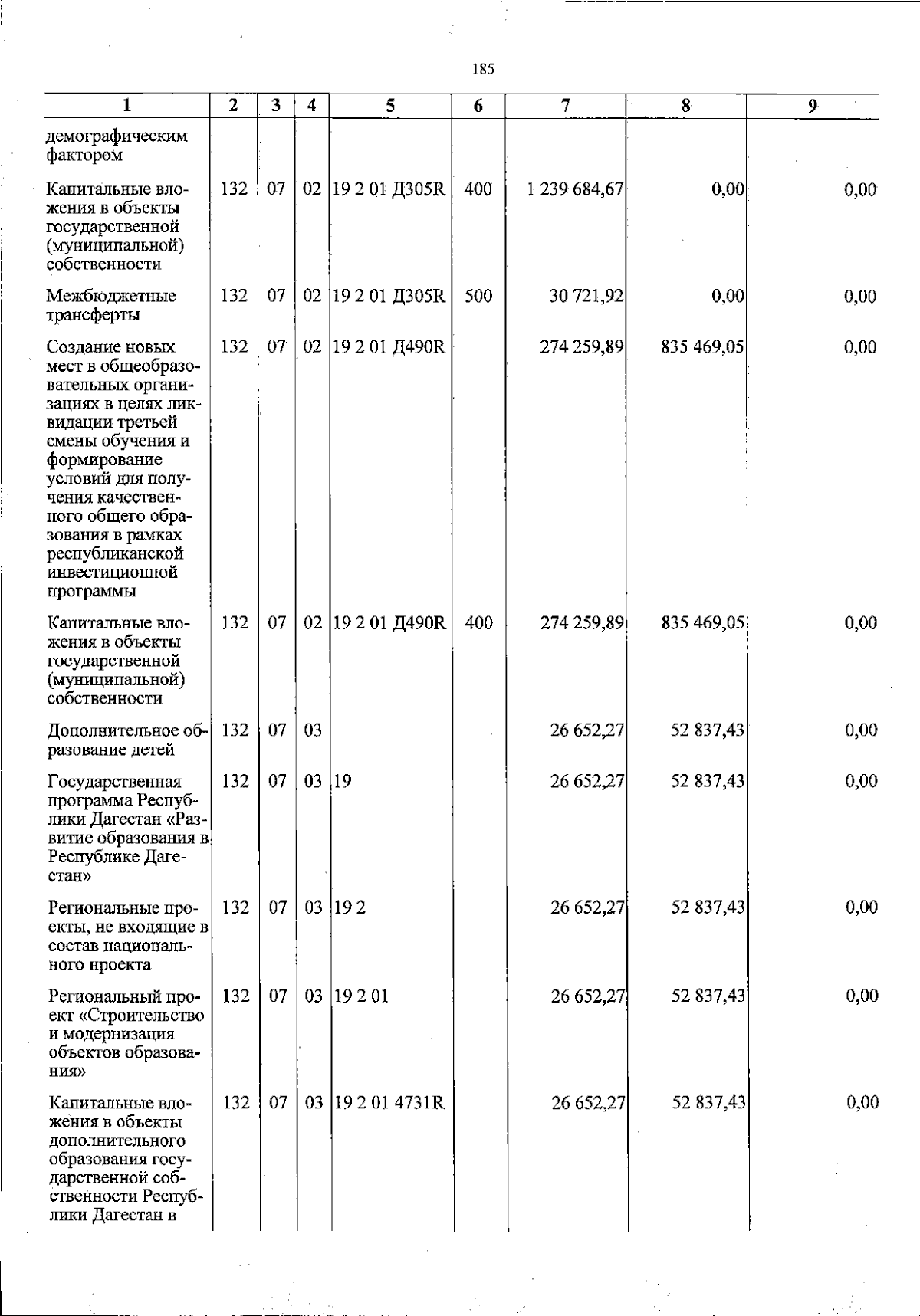 185

| 1 | 2 | 3 | 4 | 5 | 6 | 7 | 8 | 9 |
|---|---|---|---|---|---|---|---|---|
| демографическим фактором | | | | | | | | |
| Капитальные вложения в объекты государственной (муниципальной) собственности | 132 | 07 | 02 | 19 2 01 Д305R | 400 | 1 239 684,67 | 0,00 | 0,00 |
| Межбюджетные трансферты | 132 | 07 | 02 | 19 2 01 Д305R | 500 | 30 721,92 | 0,00 | 0,00 |
| Создание новых мест в общеобразовательных организациях в целях ликвидации третьей смены обучения и формирование условий для получения качественного общего образования в рамках республиканской инвестиционной программы | 132 | 07 | 02 | 19 2 01 Д490R | | 274 259,89 | 835 469,05 | 0,00 |
| Капитальные вложения в объекты государственной (муниципальной) собственности | 132 | 07 | 02 | 19 2 01 Д490R | 400 | 274 259,89 | 835 469,05 | 0,00 |
| Дополнительное образование детей | 132 | 07 | 03 | | | 26 652,27 | 52 837,43 | 0,00 |
| Государственная программа Республики Дагестан «Развитие образования в Республике Дагестан» | 132 | 07 | 03 | 19 | | 26 652,27 | 52 837,43 | 0,00 |
| Региональные проекты, не входящие в состав национального проекта | 132 | 07 | 03 | 19 2 | | 26 652,27 | 52 837,43 | 0,00 |
| Региональный проект «Строительство и модернизация объектов образования» | 132 | 07 | 03 | 19 2 01 | | 26 652,27 | 52 837,43 | 0,00 |
| Капитальные вложения в объекты дополнительного образования государственной собственности Республики Дагестан в | 132 | 07 | 03 | 19 2 01 4731R | | 26 652,27 | 52 837,43 | 0,00 |